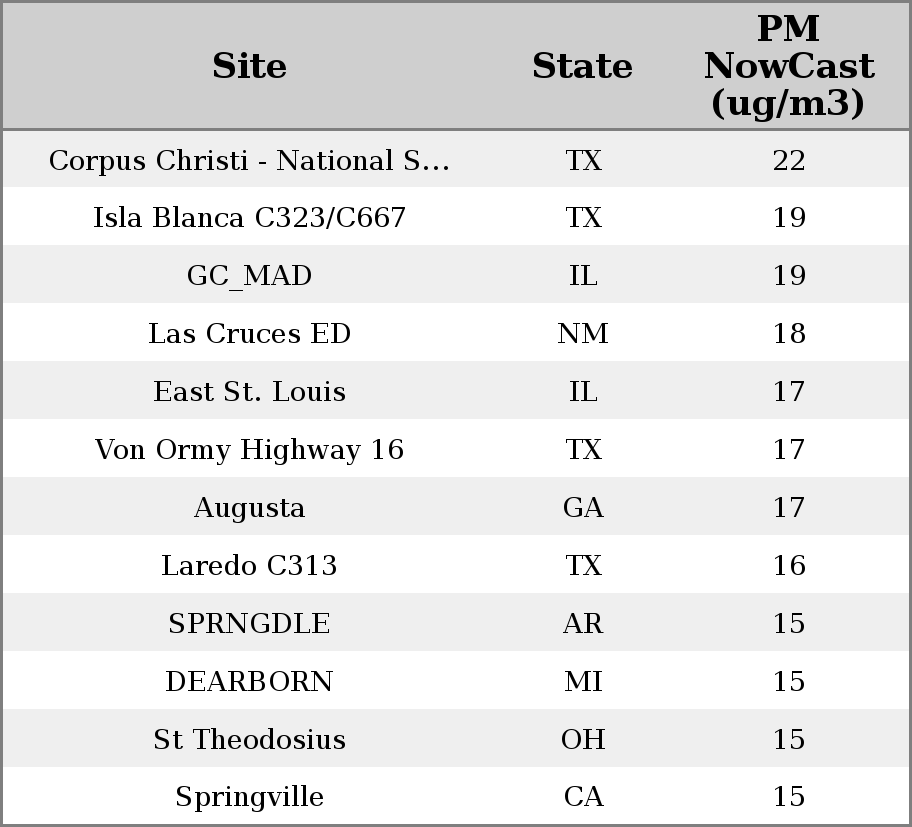 | Site | State | PM NowCast (ug/m3) |
|---|---|---|
| Corpus Christi - National S... | TX | 22 |
| Isla Blanca C323/C667 | TX | 19 |
| GC_MAD | IL | 19 |
| Las Cruces ED | NM | 18 |
| East St. Louis | IL | 17 |
| Von Ormy Highway 16 | TX | 17 |
| Augusta | GA | 17 |
| Laredo C313 | TX | 16 |
| SPRNGDLE | AR | 15 |
| DEARBORN | MI | 15 |
| St Theodosius | OH | 15 |
| Springville | CA | 15 |